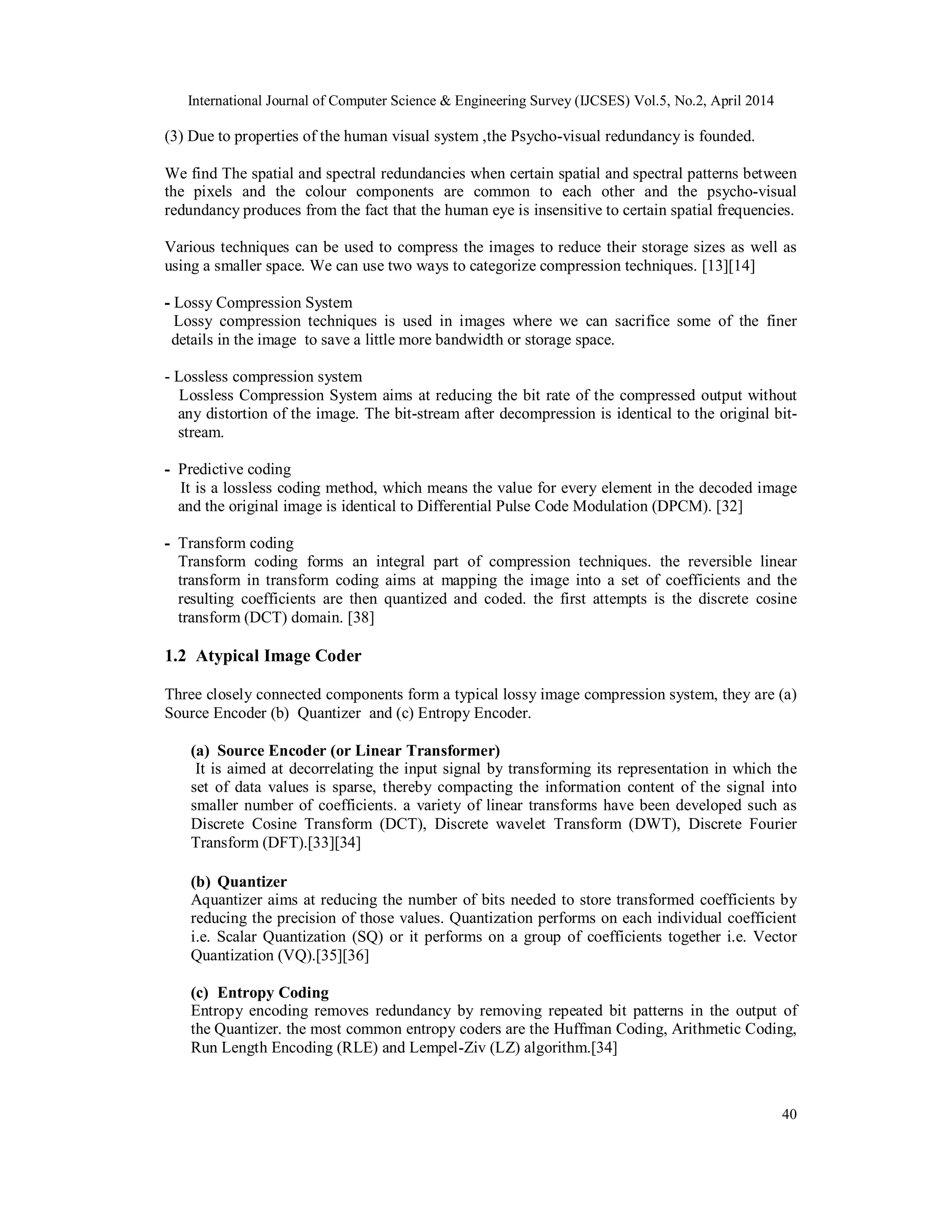 International Journal of Computer Science & Engineering Survey (IJCSES) Vol.5, No.2, April 2014

(3) Due to properties of the human visual system ,the Psycho-visual redundancy is founded.

We find The spatial and spectral redundancies when certain spatial and spectral patterns between the pixels and the colour components are common to each other and the psycho-visual redundancy produces from the fact that the human eye is insensitive to certain spatial frequencies.

Various techniques can be used to compress the images to reduce their storage sizes as well as using a smaller space. We can use two ways to categorize compression techniques. [13][14]

- Lossy Compression System
Lossy compression techniques is used in images where we can sacrifice some of the finer details in the image to save a little more bandwidth or storage space.

- Lossless compression system
Lossless Compression System aims at reducing the bit rate of the compressed output without any distortion of the image. The bit-stream after decompression is identical to the original bit-stream.

- Predictive coding
It is a lossless coding method, which means the value for every element in the decoded image and the original image is identical to Differential Pulse Code Modulation (DPCM). [32]

- Transform coding
Transform coding forms an integral part of compression techniques. the reversible linear transform in transform coding aims at mapping the image into a set of coefficients and the resulting coefficients are then quantized and coded. the first attempts is the discrete cosine transform (DCT) domain. [38]

1.2 Atypical Image Coder

Three closely connected components form a typical lossy image compression system, they are (a) Source Encoder (b) Quantizer and (c) Entropy Encoder.

(a) Source Encoder (or Linear Transformer)
It is aimed at decorrelating the input signal by transforming its representation in which the set of data values is sparse, thereby compacting the information content of the signal into smaller number of coefficients. a variety of linear transforms have been developed such as Discrete Cosine Transform (DCT), Discrete wavelet Transform (DWT), Discrete Fourier Transform (DFT).[33][34]

(b) Quantizer
Aquantizer aims at reducing the number of bits needed to store transformed coefficients by reducing the precision of those values. Quantization performs on each individual coefficient i.e. Scalar Quantization (SQ) or it performs on a group of coefficients together i.e. Vector Quantization (VQ).[35][36]

(c) Entropy Coding
Entropy encoding removes redundancy by removing repeated bit patterns in the output of the Quantizer. the most common entropy coders are the Huffman Coding, Arithmetic Coding, Run Length Encoding (RLE) and Lempel-Ziv (LZ) algorithm.[34]

40